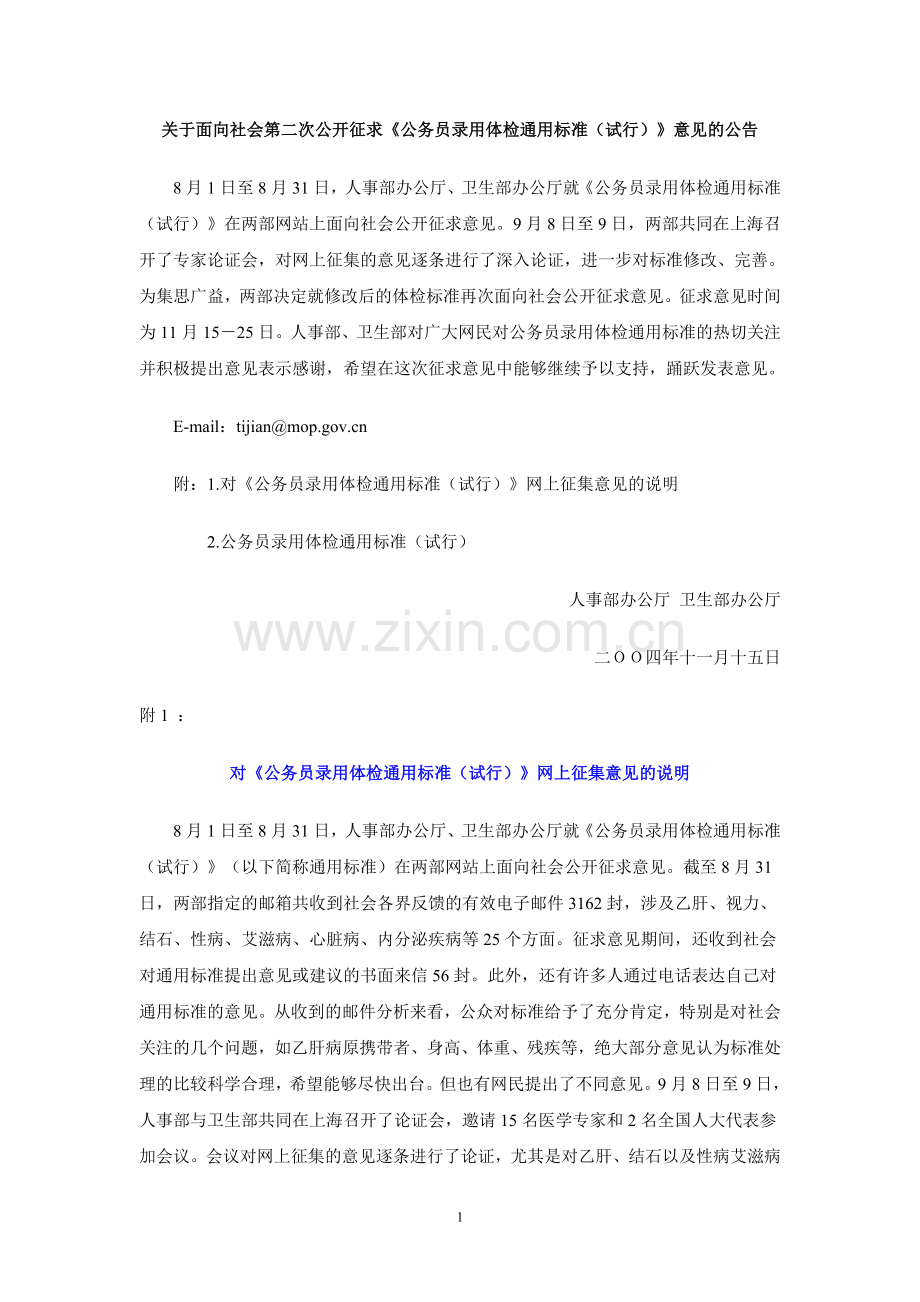 关于面向社会第二次公开征求《公务员录用体检通用标准（试行）》意见的公告

8 月 1 日至 8 月 31 日，人事部办公厅、卫生部办公厅就《公务员录用体检通用标准（试行）》在两部网站上面向社会公开征求意见。9 月 8 日至 9 日，两部共同在上海召开了专家论证会，对网上征集的意见逐条进行了深入论证，进一步对标准修改、完善。为集思广益，两部决定就修改后的体检标准再次面向社会公开征求意见。征求意见时间为 11 月 15－25 日。人事部、卫生部对广大网民对公务员录用体检通用标准的热切关注并积极提出意见表示感谢，希望在这次征求意见中能够继续予以支持，踊跃发表意见。

E-mail：tijian@mop.gov.cn

附：1.对《公务员录用体检通用标准（试行）》网上征集意见的说明

2.公务员录用体检通用标准（试行）

人事部办公厅 卫生部办公厅

www.zixin.com.cn

二ＯＯ四年十一月十五日

附 1 ：

对《公务员录用体检通用标准（试行）》网上征集意见的说明

8 月 1 日至 8 月 31 日，人事部办公厅、卫生部办公厅就《公务员录用体检通用标准（试行）》（以下简称通用标准）在两部网站上面向社会公开征求意见。截至 8 月 31 日，两部指定的邮箱共收到社会各界反馈的有效电子邮件 3162 封，涉及乙肝、视力、结石、性病、艾滋病、心脏病、内分泌疾病等 25 个方面。征求意见期间，还收到社会对通用标准提出意见或建议的书面来信 56 封。此外，还有许多人通过电话表达自己对通用标准的意见。从收到的邮件分析来看，公众对标准给予了充分肯定，特别是对社会关注的几个问题，如乙肝病原携带者、身高、体重、残疾等，绝大部分意见认为标准处理的比较科学合理，希望能够尽快出台。但也有网民提出了不同意见。9 月 8 日至 9 日，人事部与卫生部共同在上海召开了论证会，邀请 15 名医学专家和 2 名全国人大代表参加会议。会议对网上征集的意见逐条进行了论证，尤其是对乙肝、结石以及性病艾滋病

1